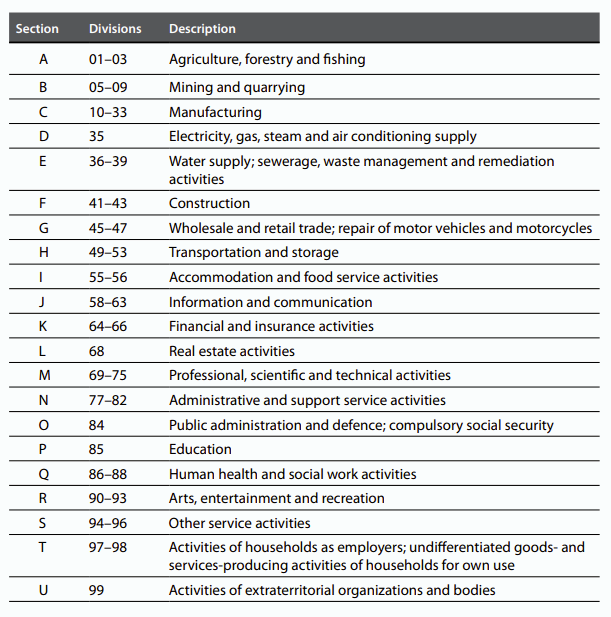 | Section | Divisions | Description |
|---|---|---|
| A | 01–03 | Agriculture, forestry and fishing |
| B | 05–09 | Mining and quarrying |
| C | 10–33 | Manufacturing |
| D | 35 | Electricity, gas, steam and air conditioning supply |
| E | 36–39 | Water supply; sewerage, waste management and remediation activities |
| F | 41–43 | Construction |
| G | 45–47 | Wholesale and retail trade; repair of motor vehicles and motorcycles |
| H | 49–53 | Transportation and storage |
| I | 55–56 | Accommodation and food service activities |
| J | 58–63 | Information and communication |
| K | 64–66 | Financial and insurance activities |
| L | 68 | Real estate activities |
| M | 69–75 | Professional, scientific and technical activities |
| N | 77–82 | Administrative and support service activities |
| O | 84 | Public administration and defence; compulsory social security |
| P | 85 | Education |
| Q | 86–88 | Human health and social work activities |
| R | 90–93 | Arts, entertainment and recreation |
| S | 94–96 | Other service activities |
| T | 97–98 | Activities of households as employers; undifferentiated goods- and services-producing activities of households for own use |
| U | 99 | Activities of extraterritorial organizations and bodies |